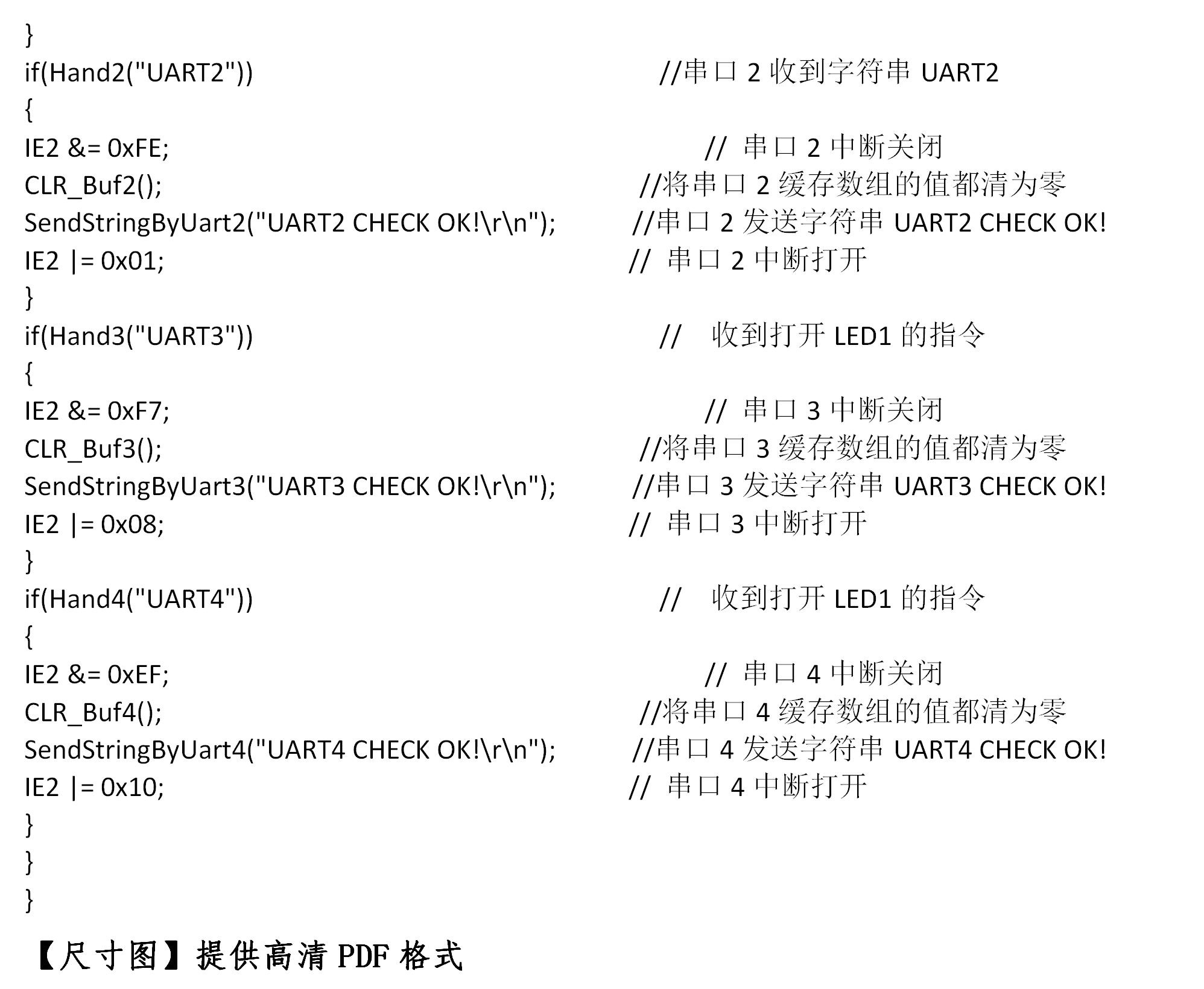 }
if(Hand2("UART2")) //串口 2 收到字符串 UART2
{
IE2 &= 0xFE; // 串口 2 中断关闭
CLR_Buf2(); //将串口 2 缓存数组的值都清为零
SendStringByUart2("UART2 CHECK OK!\r\n"); //串口 2 发送字符串 UART2 CHECK OK!
IE2 |= 0x01; // 串口 2 中断打开
}
if(Hand3("UART3")) // 收到打开 LED1 的指令
{
IE2 &= 0xF7; // 串口 3 中断关闭
CLR_Buf3(); //将串口 3 缓存数组的值都清为零
SendStringByUart3("UART3 CHECK OK!\r\n"); //串口 3 发送字符串 UART3 CHECK OK!
IE2 |= 0x08; // 串口 3 中断打开
}
if(Hand4("UART4")) // 收到打开 LED1 的指令
{
IE2 &= 0xEF; // 串口 4 中断关闭
CLR_Buf4(); //将串口 4 缓存数组的值都清为零
SendStringByUart4("UART4 CHECK OK!\r\n"); //串口 4 发送字符串 UART4 CHECK OK!
IE2 |= 0x10; // 串口 4 中断打开
}
}
}

【尺寸图】提供高清 PDF 格式